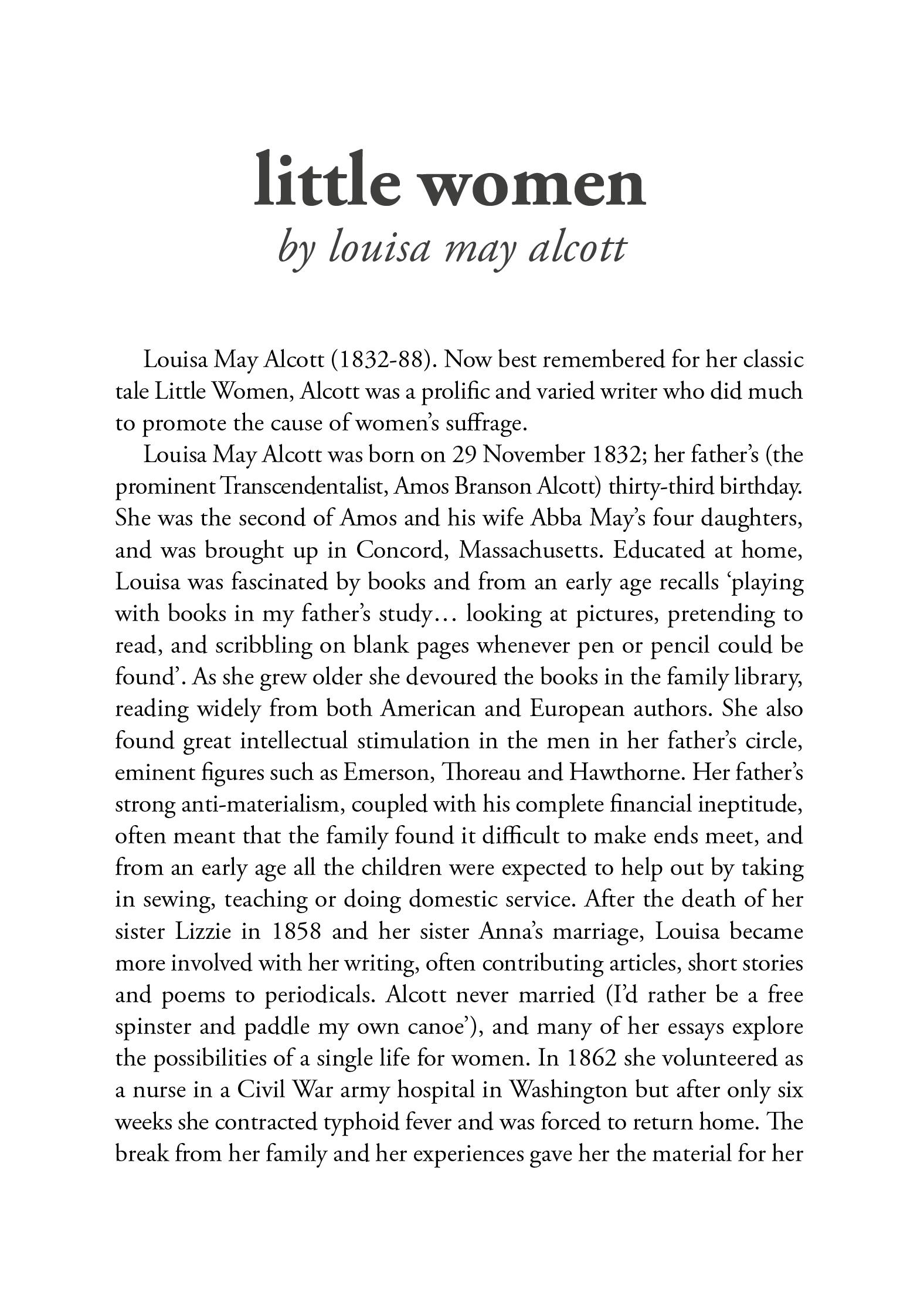 little women
by louisa may alcott

Louisa May Alcott (1832-88). Now best remembered for her classic tale Little Women, Alcott was a prolific and varied writer who did much to promote the cause of women's suffrage.

Louisa May Alcott was born on 29 November 1832; her father's (the prominent Transcendentalist, Amos Branson Alcott) thirty-third birthday. She was the second of Amos and his wife Abba May's four daughters, and was brought up in Concord, Massachusetts. Educated at home, Louisa was fascinated by books and from an early age recalls 'playing with books in my father's study… looking at pictures, pretending to read, and scribbling on blank pages whenever pen or pencil could be found'. As she grew older she devoured the books in the family library, reading widely from both American and European authors. She also found great intellectual stimulation in the men in her father's circle, eminent figures such as Emerson, Thoreau and Hawthorne. Her father's strong anti-materialism, coupled with his complete financial ineptitude, often meant that the family found it difficult to make ends meet, and from an early age all the children were expected to help out by taking in sewing, teaching or doing domestic service. After the death of her sister Lizzie in 1858 and her sister Anna's marriage, Louisa became more involved with her writing, often contributing articles, short stories and poems to periodicals. Alcott never married (I'd rather be a free spinster and paddle my own canoe'), and many of her essays explore the possibilities of a single life for women. In 1862 she volunteered as a nurse in a Civil War army hospital in Washington but after only six weeks she contracted typhoid fever and was forced to return home. The break from her family and her experiences gave her the material for her